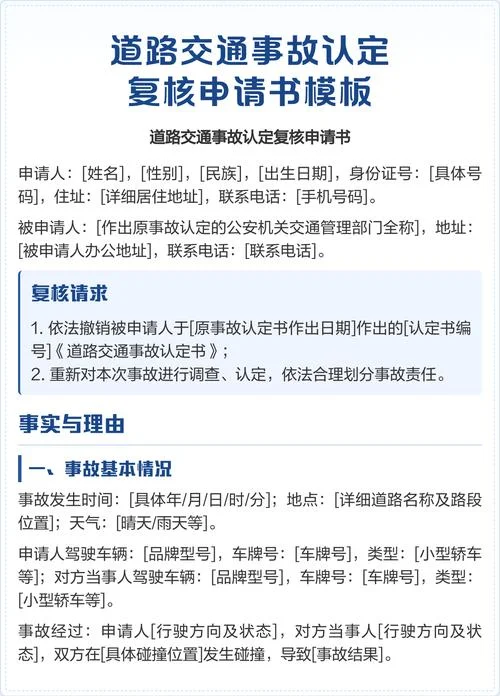 道路交通事故认定
复核申请书模板

道路交通事故认定复核申请书

申请人：[姓名]，[性别]，[民族]，[出生日期]，身份证号：[具体号码]，住址：[详细居住地址]，联系电话：[手机号码]。

被申请人：[作出原事故认定的公安机关交通管理部门全称]，地址：[被申请人办公地址]，联系电话：[联系电话]。

复核请求

1.依法撤销被申请人于[原事故认定书作出日期]作出的[认定书编号]《道路交通事故认定书》；
2.重新对本次事故进行调查、认定，依法合理划分事故责任。

事实与理由

一、事故基本情况

事故发生时间：[具体年/月/日/时/分]；地点：[详细道路名称及路段位置]；天气：[晴天/雨天等]。

申请人驾驶车辆：[品牌型号]，车牌号：[车牌号]，类型：[小型轿车等]；对方当事人驾驶车辆：[品牌型号]，车牌号：[车牌号]，类型：[小型轿车等]。

事故经过：申请人[行驶方向及状态]，对方当事人[行驶方向及状态]，双方在[具体碰撞位置]发生碰撞，导致[事故结果]。